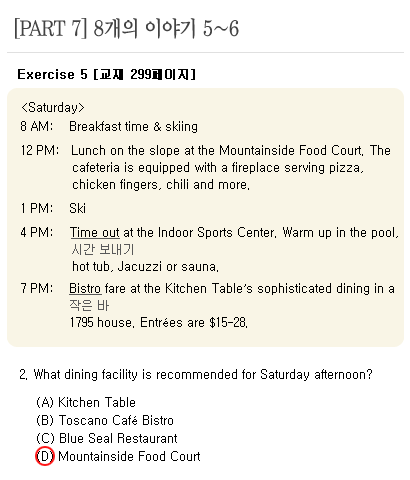 [PART 7] 8개의 이야기 5~6

Exercise 5 [교재 299페이지]

<Saturday>
8 AM: Breakfast time & skiing

12 PM: Lunch on the slope at the Mountainside Food Court. The cafeteria is equipped with a fireplace serving pizza, chicken fingers, chili and more.

1 PM: Ski

4 PM: Time out at the Indoor Sports Center. Warm up in the pool,
시간 보내기
hot tub, Jacuzzi or sauna.

7 PM: Bistro fare at the Kitchen Table's sophisticated dining in a
작은 바
1795 house. Entrées are $15-28.

2. What dining facility is recommended for Saturday afternoon?

(A) Kitchen Table
(B) Toscano Café Bistro
(C) Blue Seal Restaurant
(D) Mountainside Food Court